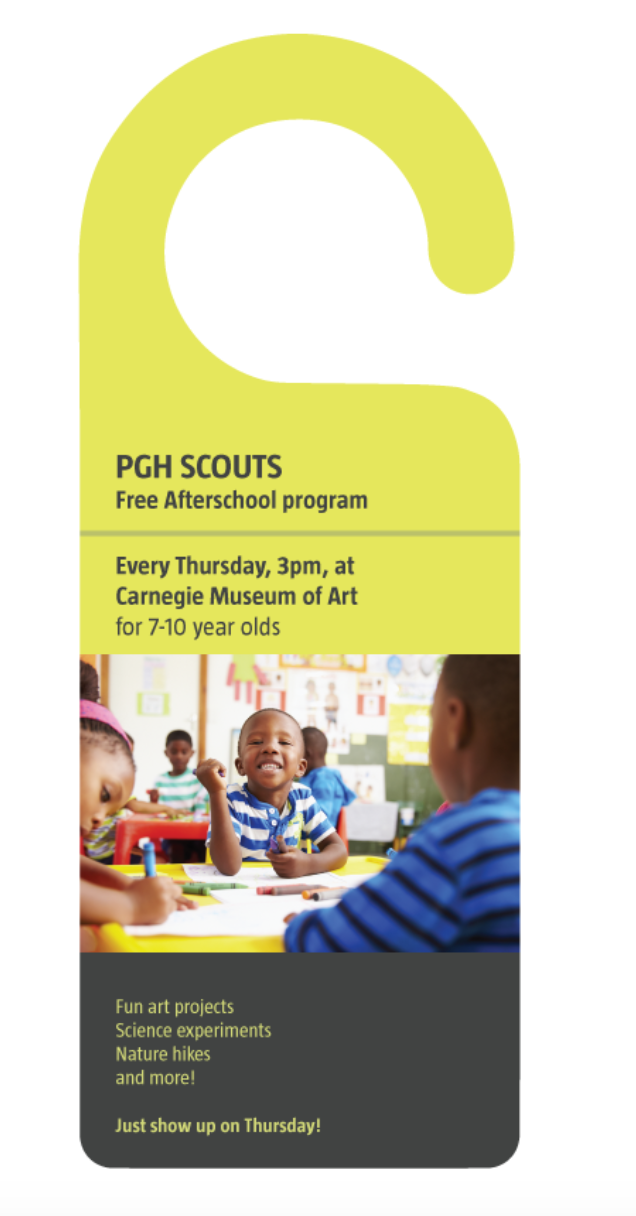 PGH SCOUTS
Free Afterschool program

Every Thursday, 3pm, at Carnegie Museum of Art
for 7-10 year olds

Fun art projects
Science experiments
Nature hikes
and more!

Just show up on Thursday!